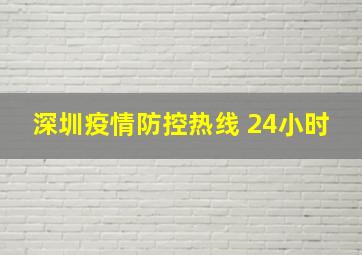 深圳疫情防控热线 24小时